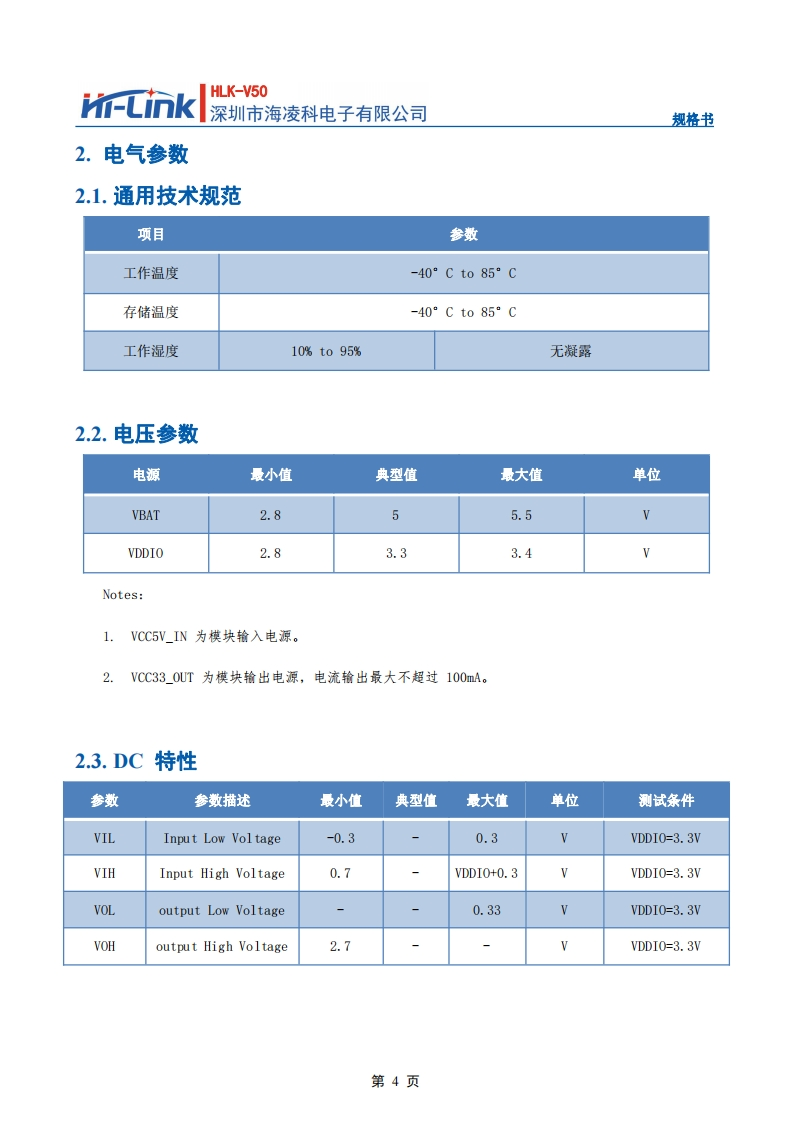 Hi-Link HLK-V50
深圳市海凌科电子有限公司

规格书

2. 电气参数

2.1. 通用技术规范

| 项目 | 参数 | |
|---|---|---|
| 工作温度 | -40° C to 85° C | |
| 存储温度 | -40° C to 85° C | |
| 工作湿度 | 10% to 95% | 无凝露 |

2.2. 电压参数

| 电源 | 最小值 | 典型值 | 最大值 | 单位 |
|---|---|---|---|---|
| VBAT | 2.8 | 5 | 5.5 | V |
| VDDIO | 2.8 | 3.3 | 3.4 | V |

Notes:

1. VCC5V_IN 为模块输入电源。

2. VCC33_OUT 为模块输出电源，电流输出最大不超过 100mA。

2.3. DC 特性

| 参数 | 参数描述 | 最小值 | 典型值 | 最大值 | 单位 | 测试条件 |
|---|---|---|---|---|---|---|
| VIL | Input Low Voltage | -0.3 | - | 0.3 | V | VDDIO=3.3V |
| VIH | Input High Voltage | 0.7 | - | VDDIO+0.3 | V | VDDIO=3.3V |
| VOL | output Low Voltage | - | - | 0.33 | V | VDDIO=3.3V |
| VOH | output High Voltage | 2.7 | - | - | V | VDDIO=3.3V |

第 4 页